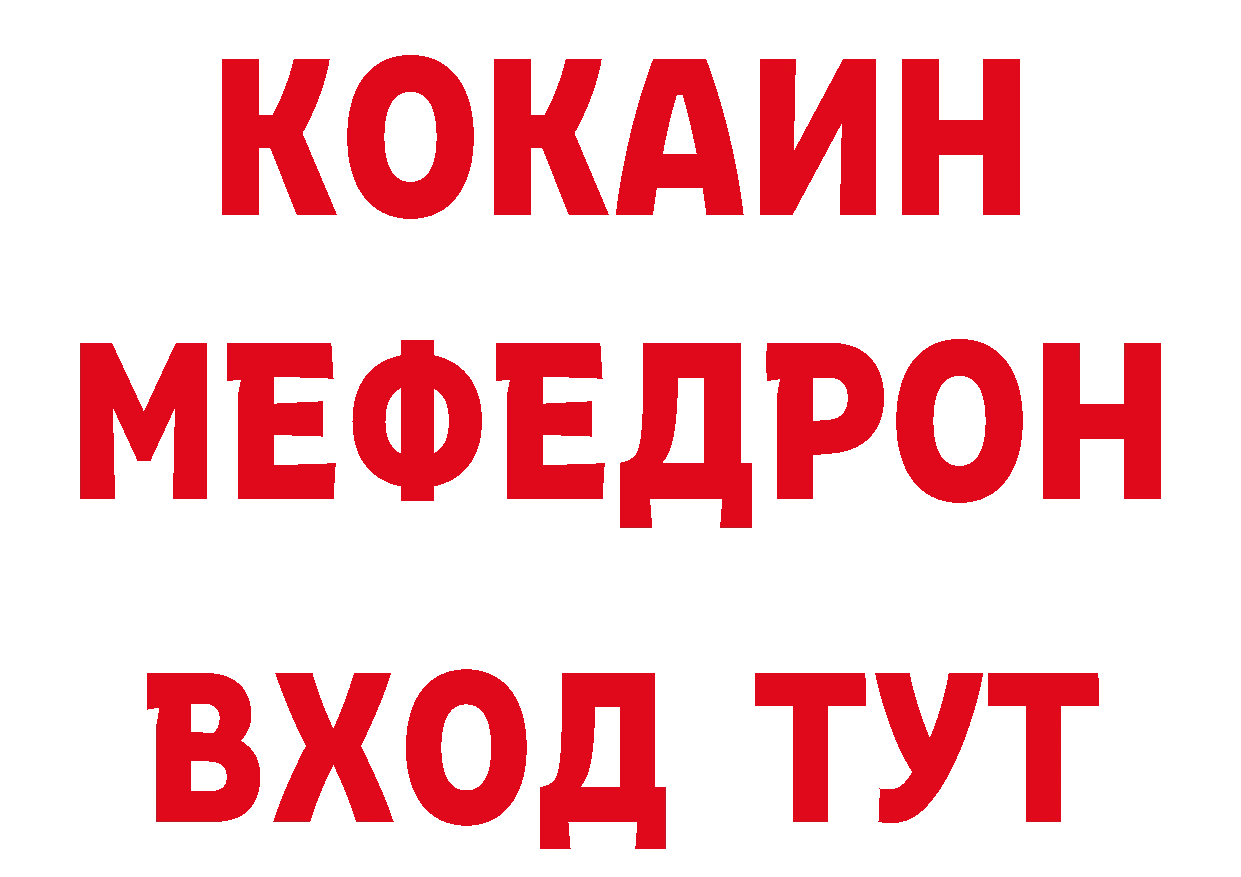 КОКАИН
МЕФЕДРОН
ВХОД ТУТ